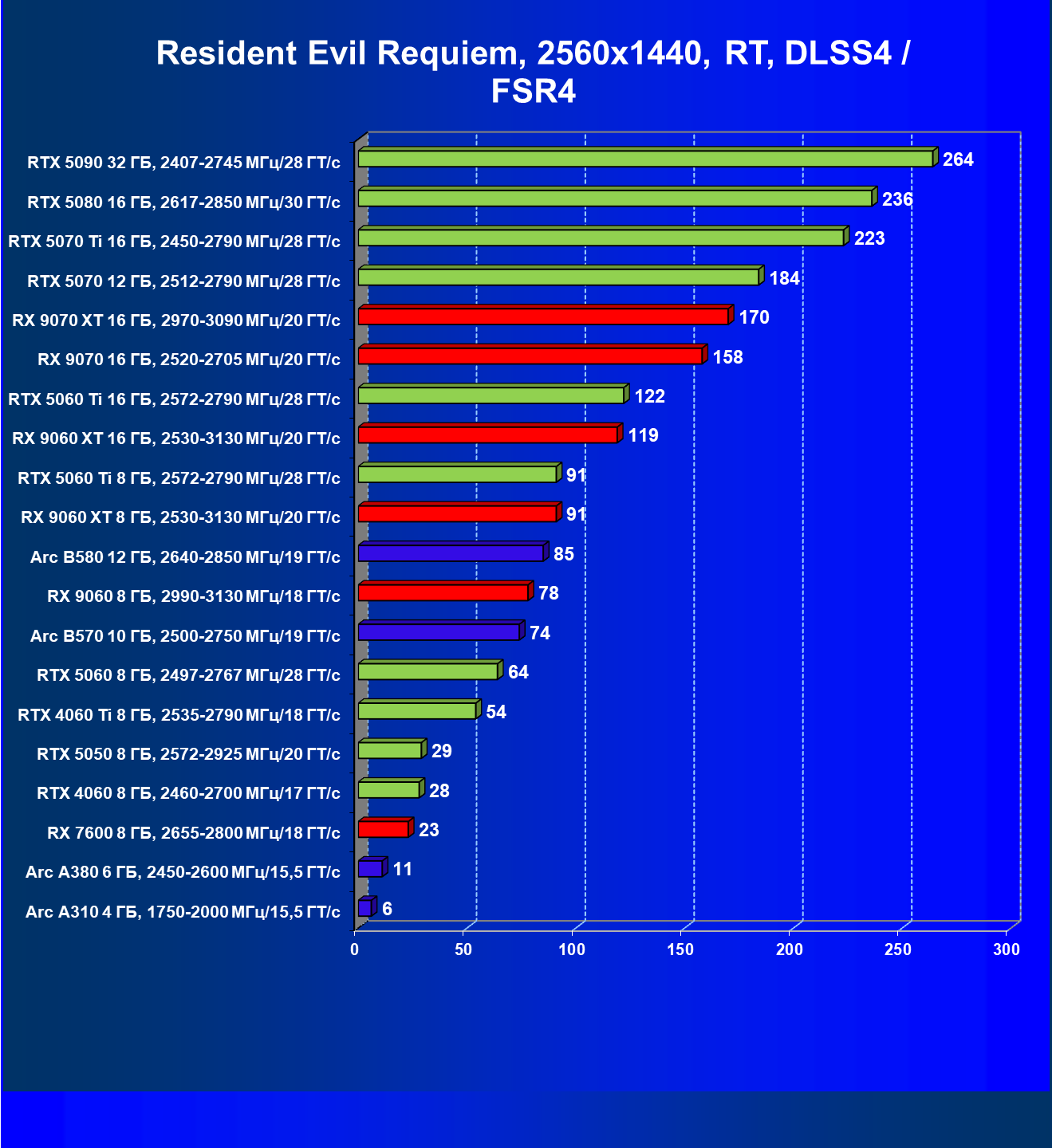 Resident Evil Requiem, 2560x1440, RT, DLSS4 / FSR4

RTX 5090 32 ГБ, 2407-2745 МГц/28 ГТ/с 264
RTX 5080 16 ГБ, 2617-2850 МГц/30 ГТ/с 236
RTX 5070 Ti 16 ГБ, 2450-2790 МГц/28 ГТ/с 223
RTX 5070 12 ГБ, 2512-2790 МГц/28 ГТ/с 184
RX 9070 XT 16 ГБ, 2970-3090 МГц/20 ГТ/с 170
RX 9070 16 ГБ, 2520-2705 МГц/20 ГТ/с 158
RTX 5060 Ti 16 ГБ, 2572-2790 МГц/28 ГТ/с 122
RX 9060 XT 16 ГБ, 2530-3130 МГц/20 ГТ/с 119
RTX 5060 Ti 8 ГБ, 2572-2790 МГц/28 ГТ/с 91
RX 9060 XT 8 ГБ, 2530-3130 МГц/20 ГТ/с 91
Arc B580 12 ГБ, 2640-2850 МГц/19 ГТ/с 85
RX 9060 8 ГБ, 2990-3130 МГц/18 ГТ/с 78
Arc B570 10 ГБ, 2500-2750 МГц/19 ГТ/с 74
RTX 5060 8 ГБ, 2497-2767 МГц/28 ГТ/с 64
RTX 4060 Ti 8 ГБ, 2535-2790 МГц/18 ГТ/с 54
RTX 5050 8 ГБ, 2572-2925 МГц/20 ГТ/с 29
RTX 4060 8 ГБ, 2460-2700 МГц/17 ГТ/с 28
RX 7600 8 ГБ, 2655-2800 МГц/18 ГТ/с 23
Arc A380 6 ГБ, 2450-2600 МГц/15,5 ГТ/с 11
Arc A310 4 ГБ, 1750-2000 МГц/15,5 ГТ/с 6

0 50 100 150 200 250 300